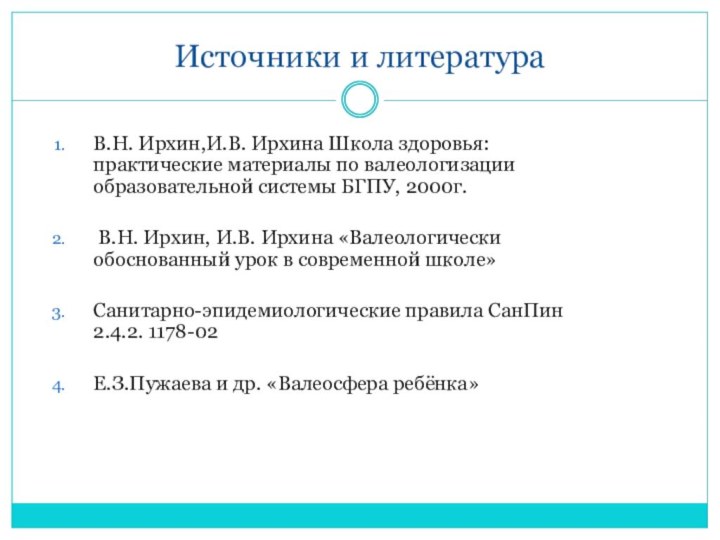 Источники и литература

1. В.Н. Ирхин,И.В. Ирхина Школа здоровья: практические материалы по валеологизации образовательной системы БГПУ, 2000г.

2. В.Н. Ирхин, И.В. Ирхина «Валеологически обоснованный урок в современной школе»

3. Санитарно-эпидемиологические правила СанПин 2.4.2. 1178-02

4. Е.З.Пужаева и др. «Валеосфера ребёнка»